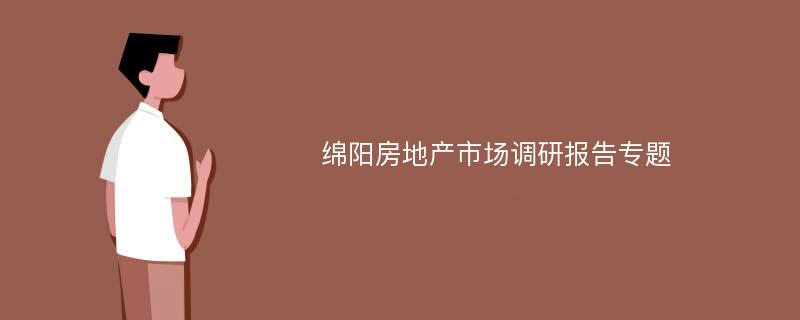 绵阳房地产市场调研报告专题